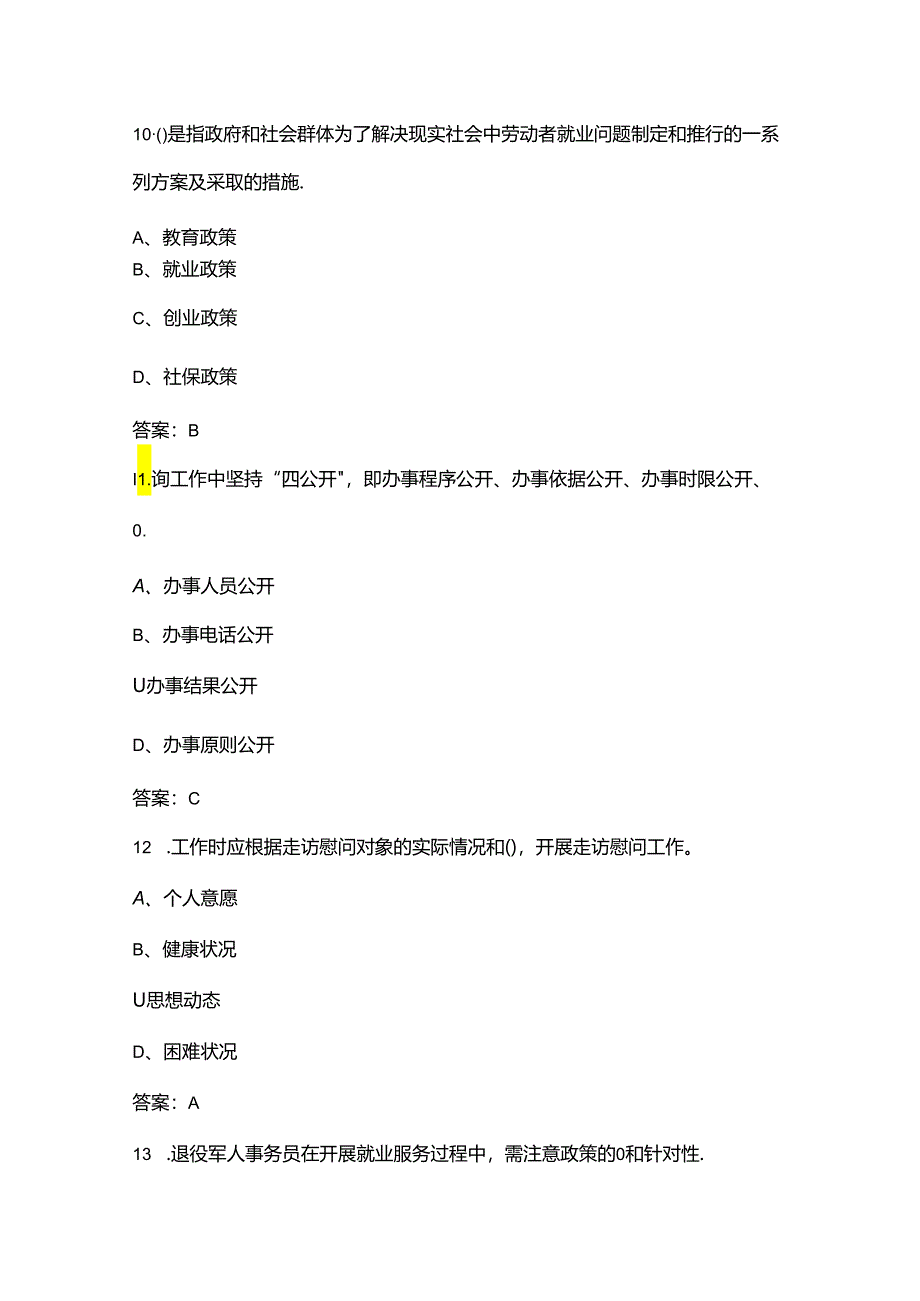 10·()是指政府和社会群体为了解决现实社会中劳动者就业问题制定和推行的一系列方案及采取的措施.

A、教育政策

B、就业政策

C、创业政策

D、社保政策

答案：B

I1.询工作中坚持“四公开”，即办事程序公开、办事依据公开、办事时限公开、0.

A、办事人员公开

B、办事电话公开

U办事结果公开

D、办事原则公开

答案：C

12 .工作时应根据走访慰问对象的实际情况和()，开展走访慰问工作。

A、个人意愿

B、健康状况

U思想动态

D、困难状况

答案：A

13 .退役军人事务员在开展就业服务过程中，需注意政策的0和针对性.